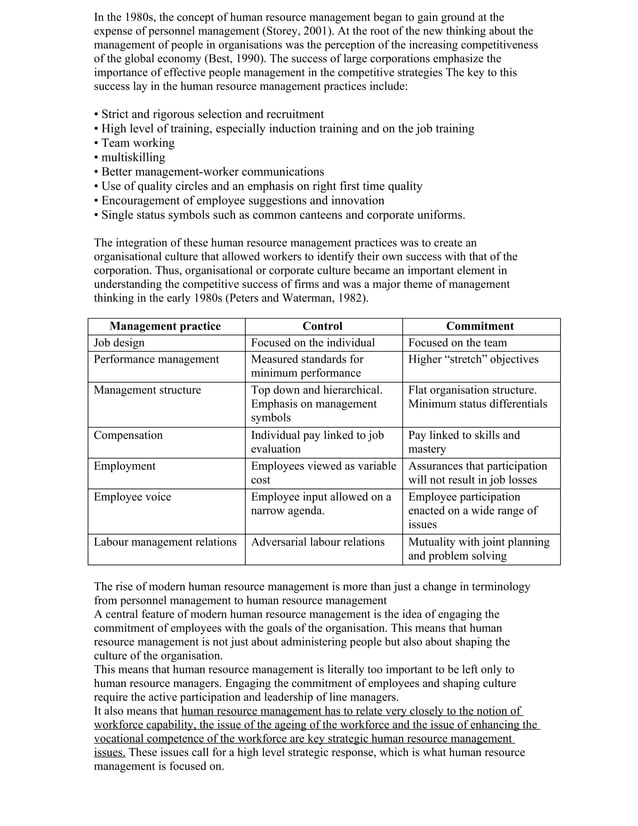 In the 1980s, the concept of human resource management began to gain ground at the expense of personnel management (Storey, 2001). At the root of the new thinking about the management of people in organisations was the perception of the increasing competitiveness of the global economy (Best, 1990). The success of large corporations emphasize the importance of effective people management in the competitive strategies The key to this success lay in the human resource management practices include:

• Strict and rigorous selection and recruitment
• High level of training, especially induction training and on the job training
• Team working
• multiskilling
• Better management-worker communications
• Use of quality circles and an emphasis on right first time quality
• Encouragement of employee suggestions and innovation
• Single status symbols such as common canteens and corporate uniforms.

The integration of these human resource management practices was to create an organisational culture that allowed workers to identify their own success with that of the corporation. Thus, organisational or corporate culture became an important element in understanding the competitive success of firms and was a major theme of management thinking in the early 1980s (Peters and Waterman, 1982).

| Management practice | Control | Commitment |
|---|---|---|
| Job design | Focused on the individual | Focused on the team |
| Performance management | Measured standards for minimum performance | Higher "stretch" objectives |
| Management structure | Top down and hierarchical. Emphasis on management symbols | Flat organisation structure. Minimum status differentials |
| Compensation | Individual pay linked to job evaluation | Pay linked to skills and mastery |
| Employment | Employees viewed as variable cost | Assurances that participation will not result in job losses |
| Employee voice | Employee input allowed on a narrow agenda. | Employee participation enacted on a wide range of issues |
| Labour management relations | Adversarial labour relations | Mutuality with joint planning and problem solving |

The rise of modern human resource management is more than just a change in terminology from personnel management to human resource management
A central feature of modern human resource management is the idea of engaging the commitment of employees with the goals of the organisation. This means that human resource management is not just about administering people but also about shaping the culture of the organisation.
This means that human resource management is literally too important to be left only to human resource managers. Engaging the commitment of employees and shaping culture require the active participation and leadership of line managers.
It also means that human resource management has to relate very closely to the notion of workforce capability, the issue of the ageing of the workforce and the issue of enhancing the vocational competence of the workforce are key strategic human resource management issues. These issues call for a high level strategic response, which is what human resource management is focused on.